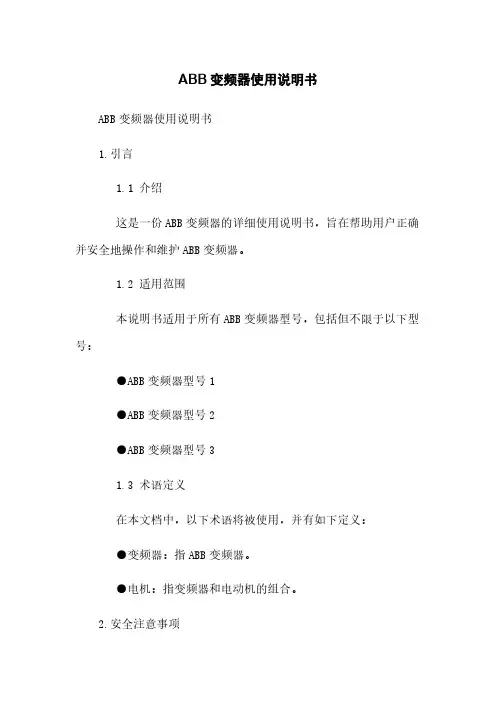 ABB 变频器使用说明书

ABB 变频器使用说明书

1. 引言

1.1 介绍

这是一份 ABB 变频器的详细使用说明书，旨在帮助用户正确并安全地操作和维护 ABB 变频器。

1.2 适用范围

本说明书适用于所有 ABB 变频器型号，包括但不限于以下型号：

●ABB 变频器型号 1

●ABB 变频器型号 2

●ABB 变频器型号 3

1.3 术语定义

在本文档中，以下术语将被使用，并有如下定义：

●变频器：指 ABB 变频器。

●电机：指变频器和电动机的组合。

2. 安全注意事项